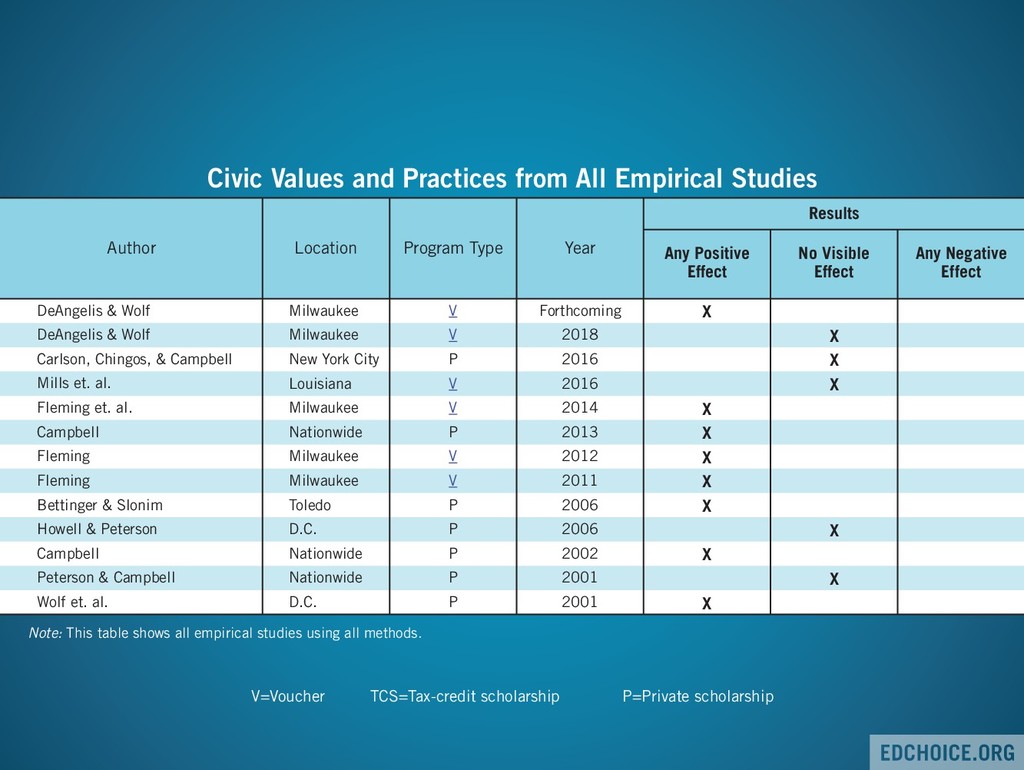 Civic Values and Practices from All Empirical Studies

| Author | Location | Program Type | Year | Results: Any Positive Effect | Results: No Visible Effect | Results: Any Negative Effect |
|---|---|---|---|---|---|---|
| DeAngelis & Wolf | Milwaukee | V | Forthcoming | X | | |
| DeAngelis & Wolf | Milwaukee | V | 2018 | | X | |
| Carlson, Chingos, & Campbell | New York City | P | 2016 | | X | |
| Mills et. al. | Louisiana | V | 2016 | | X | |
| Fleming et. al. | Milwaukee | V | 2014 | X | | |
| Campbell | Nationwide | P | 2013 | X | | |
| Fleming | Milwaukee | V | 2012 | X | | |
| Fleming | Milwaukee | V | 2011 | X | | |
| Bettinger & Slonim | Toledo | P | 2006 | X | | |
| Howell & Peterson | D.C. | P | 2006 | | X | |
| Campbell | Nationwide | P | 2002 | X | | |
| Peterson & Campbell | Nationwide | P | 2001 | | X | |
| Wolf et. al. | D.C. | P | 2001 | X | | |

Note: This table shows all empirical studies using all methods.

V=Voucher TCS=Tax-credit scholarship P=Private scholarship

EDCHOICE.ORG